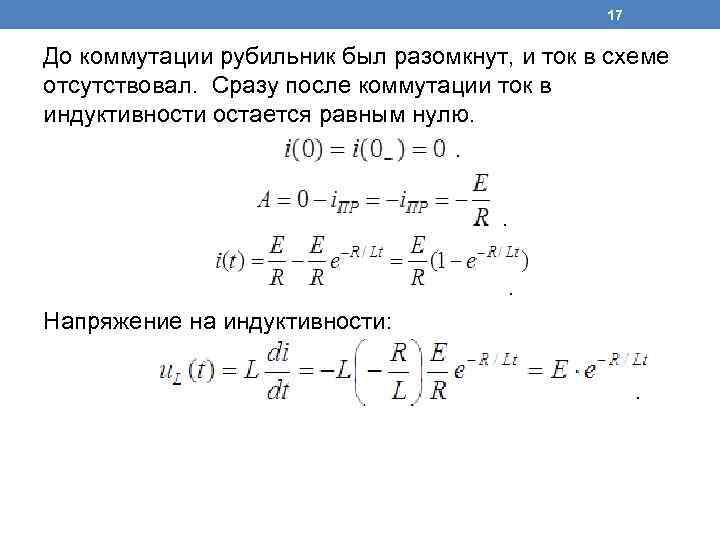 17

До коммутации рубильник был разомкнут, и ток в схеме отсутствовал. Сразу после коммутации ток в индуктивности остается равным нулю.

$i(0) = i(0_-) = 0$ .

$A = 0 - i_{ПР} = -i_{ПР} = -\frac{E}{R}$ .

$i(t) = \frac{E}{R} - \frac{E}{R}e^{-R/Lt} = \frac{E}{R}(1 - e^{-R/Lt})$ .

Напряжение на индуктивности:

$u_L(t) = L\frac{di}{dt} = -L\left(-\frac{R}{L}\right)\frac{E}{R}e^{-R/Lt} = E \cdot e^{-R/Lt}$ .